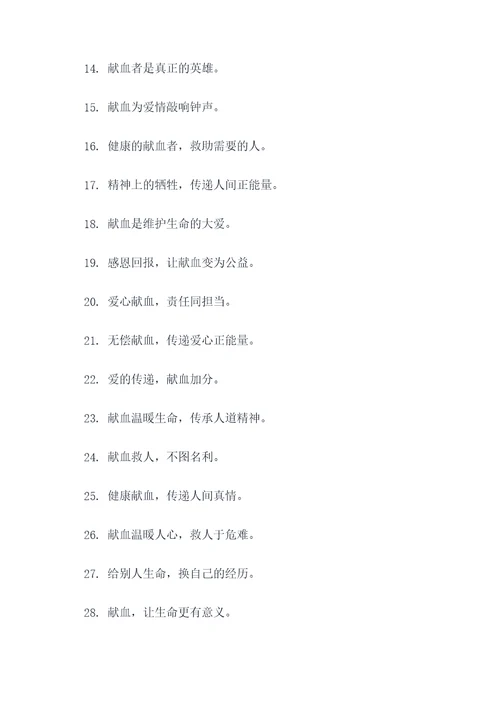 14. 献血者是真正的英雄。

15. 献血为爱情敲响钟声。

16. 健康的献血者，救助需要的人。

17. 精神上的牺牲，传递人间正能量。

18. 献血是维护生命的大爱。

19. 感恩回报，让献血变为公益。

20. 爱心献血，责任同担当。

21. 无偿献血，传递爱心正能量。

22. 爱的传递，献血加分。

23. 献血温暖生命，传承人道精神。

24. 献血救人，不图名利。

25. 健康献血，传递人间真情。

26. 献血温暖人心，救人于危难。

27. 给别人生命，换自己的经历。

28. 献血，让生命更有意义。